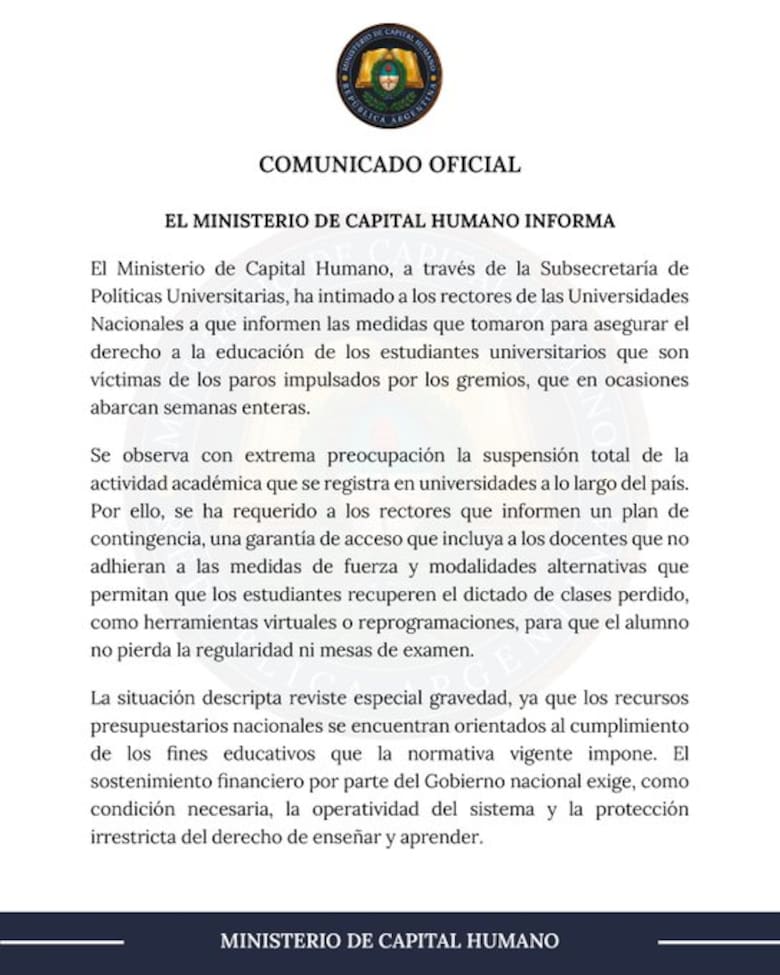 MINISTERIO DE CAPITAL HUMANO
REPÚBLICA ARGENTINA

COMUNICADO OFICIAL

EL MINISTERIO DE CAPITAL HUMANO INFORMA

El Ministerio de Capital Humano, a través de la Subsecretaría de Políticas Universitarias, ha intimado a los rectores de las Universidades Nacionales a que informen las medidas que tomaron para asegurar el derecho a la educación de los estudiantes universitarios que son víctimas de los paros impulsados por los gremios, que en ocasiones abarcan semanas enteras.

Se observa con extrema preocupación la suspensión total de la actividad académica que se registra en universidades a lo largo del país. Por ello, se ha requerido a los rectores que informen un plan de contingencia, una garantía de acceso que incluya a los docentes que no adhieran a las medidas de fuerza y modalidades alternativas que permitan que los estudiantes recuperen el dictado de clases perdido, como herramientas virtuales o reprogramaciones, para que el alumno no pierda la regularidad ni mesas de examen.

La situación descripta reviste especial gravedad, ya que los recursos presupuestarios nacionales se encuentran orientados al cumplimiento de los fines educativos que la normativa vigente impone. El sostenimiento financiero por parte del Gobierno nacional exige, como condición necesaria, la operatividad del sistema y la protección irrestricta del derecho de enseñar y aprender.

MINISTERIO DE CAPITAL HUMANO